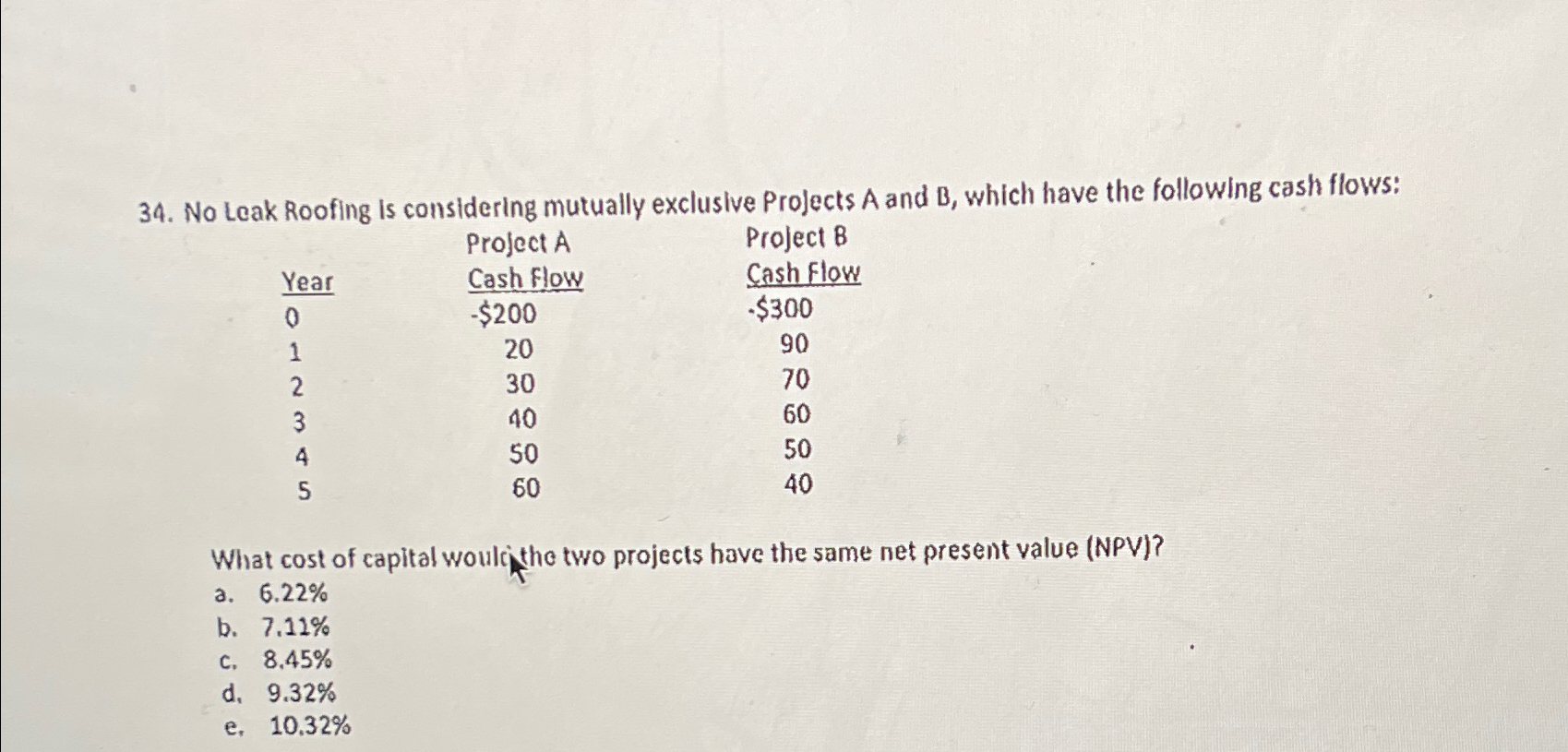 34. No Leak Roofing is considering mutually exclusive Projects A and B, which have the following cash flows:

| Year | Project A Cash Flow | Project B Cash Flow |
|---|---|---|
| 0 | -$200 | -$300 |
| 1 | 20 | 90 |
| 2 | 30 | 70 |
| 3 | 40 | 60 |
| 4 | 50 | 50 |
| 5 | 60 | 40 |

What cost of capital would the two projects have the same net present value (NPV)?
a. 6.22%
b. 7.11%
c. 8.45%
d. 9.32%
e. 10.32%